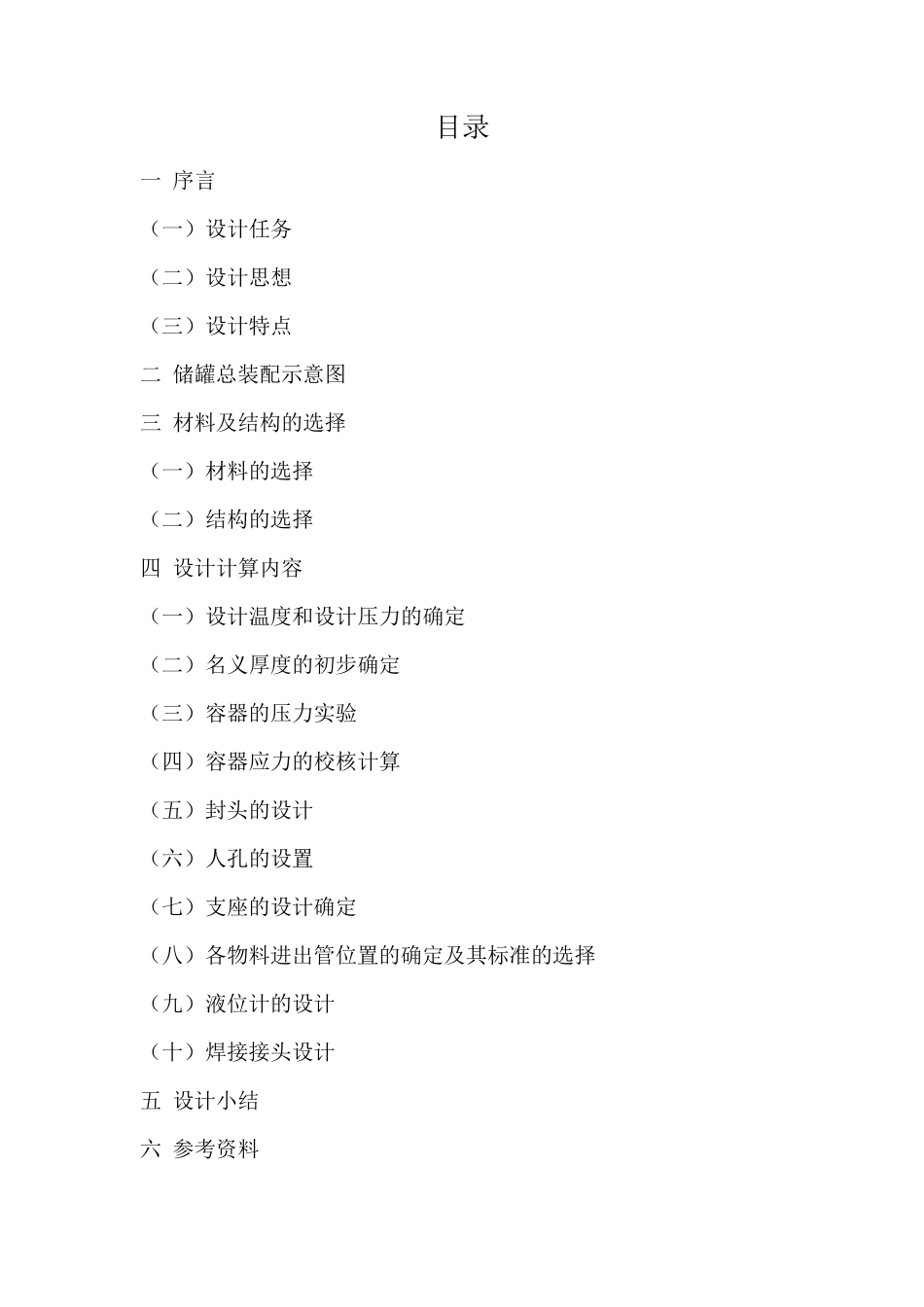 目录

一 序言

（一）设计任务

（二）设计思想

（三）设计特点

二 储罐总装配示意图

三 材料及结构的选择

（一）材料的选择

（二）结构的选择

四 设计计算内容

（一）设计温度和设计压力的确定

（二）名义厚度的初步确定

（三）容器的压力实验

（四）容器应力的校核计算

（五）封头的设计

（六）人孔的设置

（七）支座的设计确定

（八）各物料进出管位置的确定及其标准的选择

（九）液位计的设计

（十）焊接接头设计

五 设计小结

六 参考资料